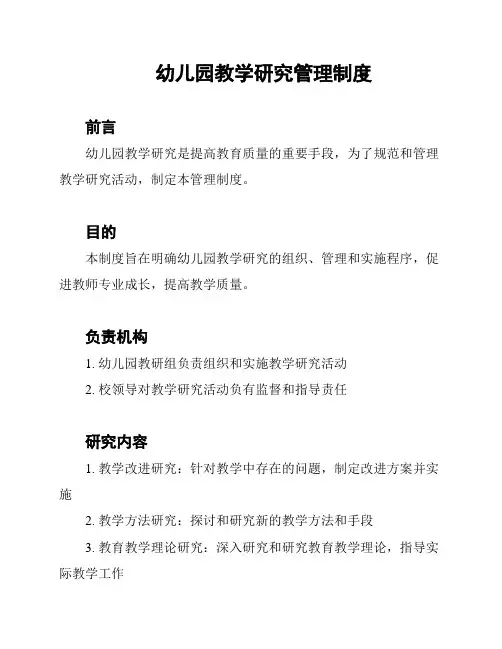 幼儿园教学研究管理制度

前言

幼儿园教学研究是提高教育质量的重要手段，为了规范和管理教学研究活动，制定本管理制度。

目的

本制度旨在明确幼儿园教学研究的组织、管理和实施程序，促进教师专业成长，提高教学质量。

负责机构

1. 幼儿园教研组负责组织和实施教学研究活动

2. 校领导对教学研究活动负有监督和指导责任

研究内容

1. 教学改进研究：针对教学中存在的问题，制定改进方案并实施

2. 教学方法研究：探讨和研究新的教学方法和手段

3. 教育教学理论研究：深入研究和研究教育教学理论，指导实际教学工作